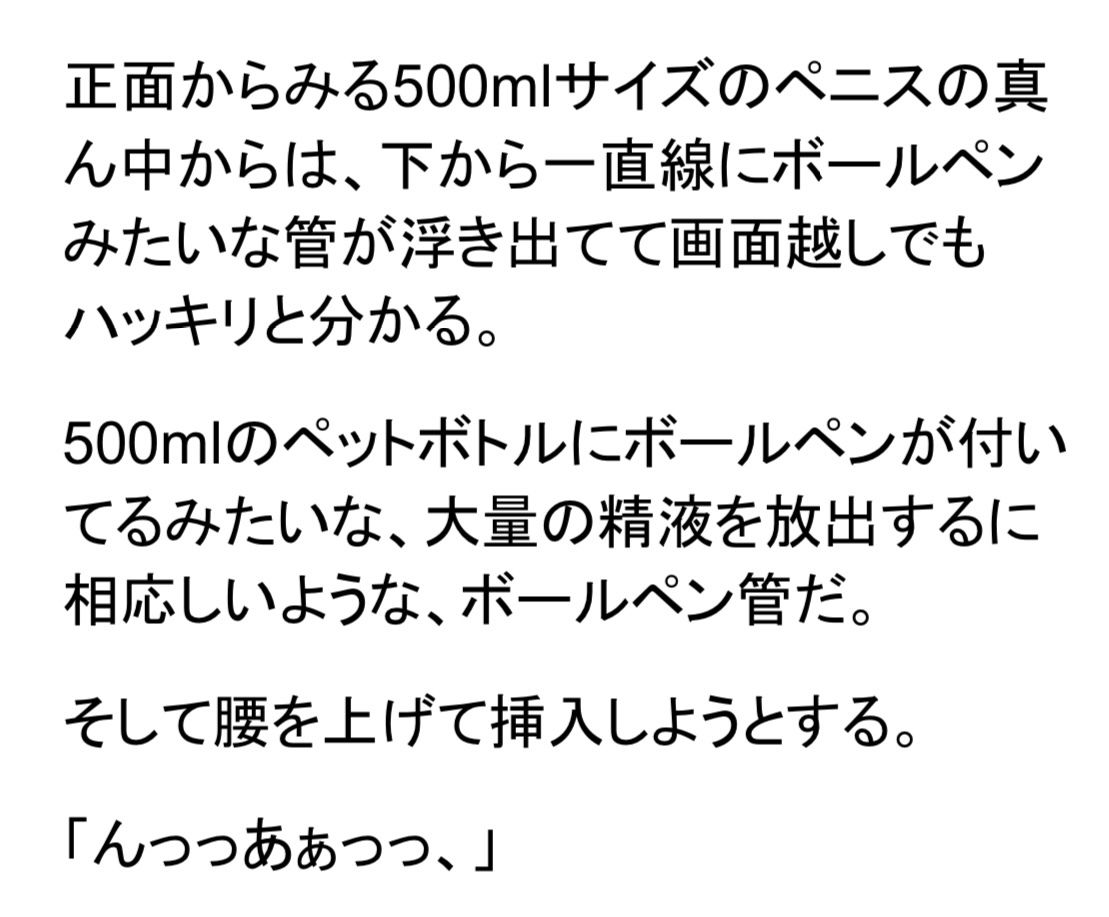 正面からみる500mlサイズのペニスの真ん中からは、下から一直線にボールペンみたいな管が浮き出てて画面越しでもハッキリと分かる。

500mlのペットボトルにボールペンが付いてるみたいな、大量の精液を放出するに相応しいような、ボールペン管だ。

そして腰を上げて挿入しようとする。

「んっっあぁっっ、」